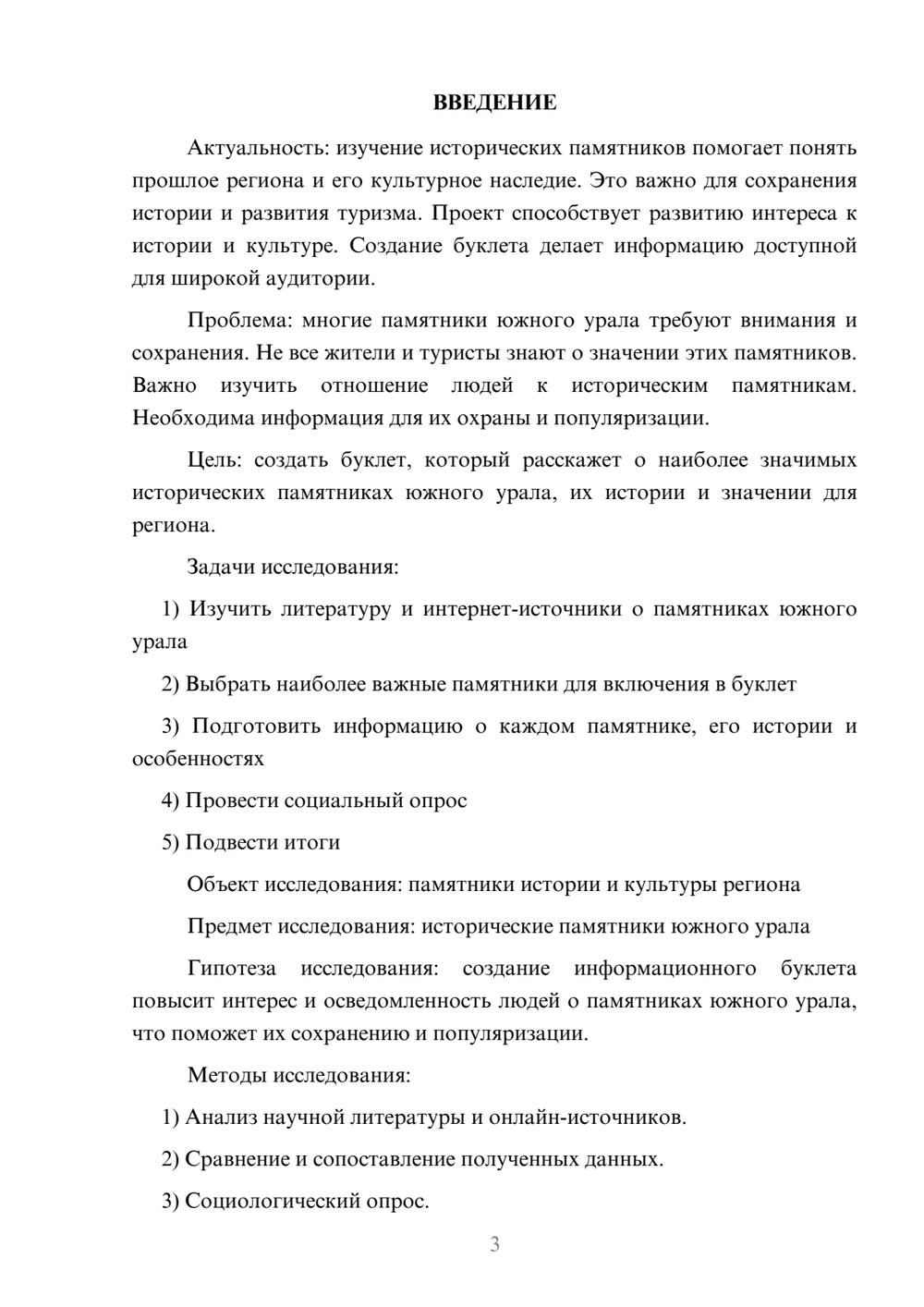 ВВЕДЕНИЕ

Актуальность: изучение исторических памятников помогает понять прошлое региона и его культурное наследие. Это важно для сохранения истории и развития туризма. Проект способствует развитию интереса к истории и культуре. Создание буклета делает информацию доступной для широкой аудитории.

Проблема: многие памятники южного урала требуют внимания и сохранения. Не все жители и туристы знают о значении этих памятников. Важно изучить отношение людей к историческим памятникам. Необходима информация для их охраны и популяризации.

Цель: создать буклет, который расскажет о наиболее значимых исторических памятниках южного урала, их истории и значении для региона.

Задачи исследования:

1) Изучить литературу и интернет-источники о памятниках южного урала

2) Выбрать наиболее важные памятники для включения в буклет

3) Подготовить информацию о каждом памятнике, его истории и особенностях

4) Провести социальный опрос

5) Подвести итоги

Объект исследования: памятники истории и культуры региона

Предмет исследования: исторические памятники южного урала

Гипотеза исследования: создание информационного буклета повысит интерес и осведомленность людей о памятниках южного урала, что поможет их сохранению и популяризации.

Методы исследования:

1) Анализ научной литературы и онлайн-источников.

2) Сравнение и сопоставление полученных данных.

3) Социологический опрос.

3